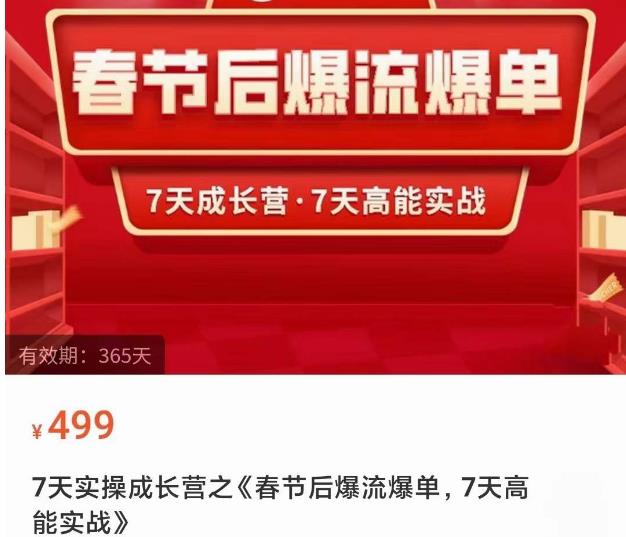 春节后爆流爆单

7天成长营·7天高能实战

有效期：365天

¥499

7天实操成长营之《春节后爆流爆单，7天高能实战》